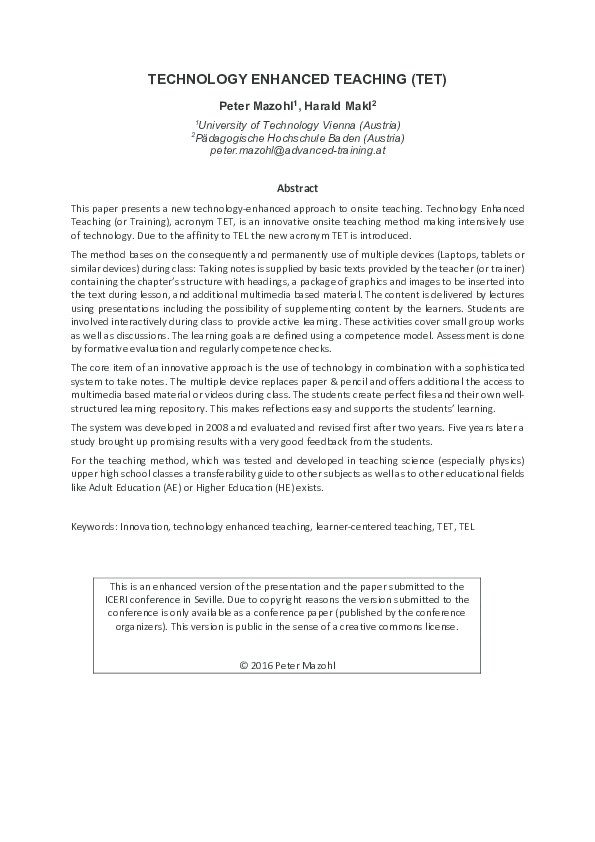 TECHNOLOGY ENHANCED TEACHING (TET)

Peter Mazohl$^1$, Harald Makl$^2$

$^1$University of Technology Vienna (Austria)
$^2$Pädagogische Hochschule Baden (Austria)
peter.mazohl@advanced-training.at

Abstract

This paper presents a new technology-enhanced approach to onsite teaching. Technology Enhanced Teaching (or Training), acronym TET, is an innovative onsite teaching method making intensively use of technology. Due to the affinity to TEL the new acronym TET is introduced.

The method bases on the consequently and permanently use of multiple devices (Laptops, tablets or similar devices) during class: Taking notes is supplied by basic texts provided by the teacher (or trainer) containing the chapter's structure with headings, a package of graphics and images to be inserted into the text during lesson, and additional multimedia based material. The content is delivered by lectures using presentations including the possibility of supplementing content by the learners. Students are involved interactively during class to provide active learning. These activities cover small group works as well as discussions. The learning goals are defined using a competence model. Assessment is done by formative evaluation and regularly competence checks.

The core item of an innovative approach is the use of technology in combination with a sophisticated system to take notes. The multiple device replaces paper & pencil and offers additional the access to multimedia based material or videos during class. The students create perfect files and their own well-structured learning repository. This makes reflections easy and supports the students' learning.

The system was developed in 2008 and evaluated and revised first after two years. Five years later a study brought up promising results with a very good feedback from the students.

For the teaching method, which was tested and developed in teaching science (especially physics) upper high school classes a transferability guide to other subjects as well as to other educational fields like Adult Education (AE) or Higher Education (HE) exists.

Keywords: Innovation, technology enhanced teaching, learner-centered teaching, TET, TEL

This is an enhanced version of the presentation and the paper submitted to the ICERI conference in Seville. Due to copyright reasons the version submitted to the conference is only available as a conference paper (published by the conference organizers). This version is public in the sense of a creative commons license.

© 2016 Peter Mazohl